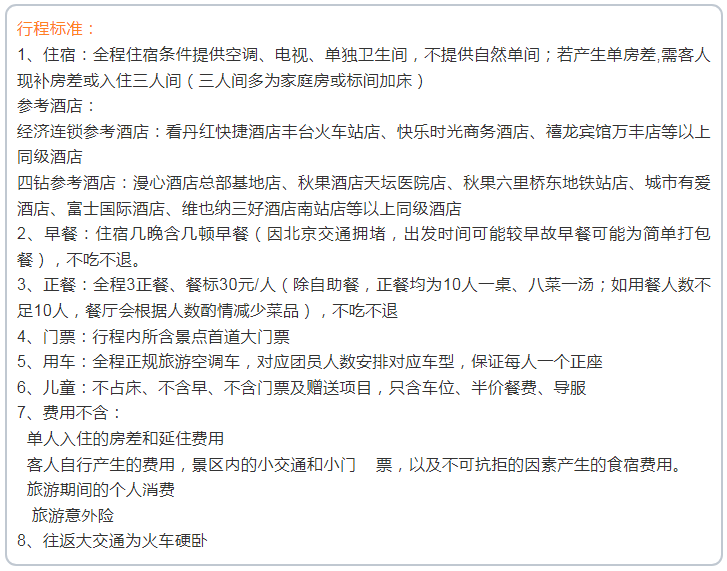 行程标准：
1、住宿：全程住宿条件提供空调、电视、单独卫生间，不提供自然单间；若产生单房差,需客人现补房差或入住三人间（三人间多为家庭房或标间加床）
参考酒店：
经济连锁参考酒店：看丹红快捷酒店丰台火车站店、快乐时光商务酒店、禧龙宾馆万丰店等以上同级酒店
四钻参考酒店：漫心酒店总部基地店、秋果酒店天坛医院店、秋果六里桥东地铁站店、城市有爱酒店、富士国际酒店、维也纳三好酒店南站店等以上同级酒店
2、早餐：住宿几晚含几顿早餐（因北京交通拥堵，出发时间可能较早故早餐可能为简单打包餐），不吃不退。
3、正餐：全程3正餐、餐标30元/人（除自助餐，正餐均为10人一桌、八菜一汤；如用餐人数不足10人，餐厅会根据人数酌情减少菜品），不吃不退
4、门票：行程内所含景点首道大门票
5、用车：全程正规旅游空调车，对应团员人数安排对应车型，保证每人一个正座
6、儿童：不占床、不含早、不含门票及赠送项目，只含车位、半价餐费、导服
7、费用不含：
单人入住的房差和延住费用
客人自行产生的费用，景区内的小交通和小门 票，以及不可抗拒的因素产生的食宿费用。
旅游期间的个人消费
旅游意外险
8、往返大交通为火车硬卧